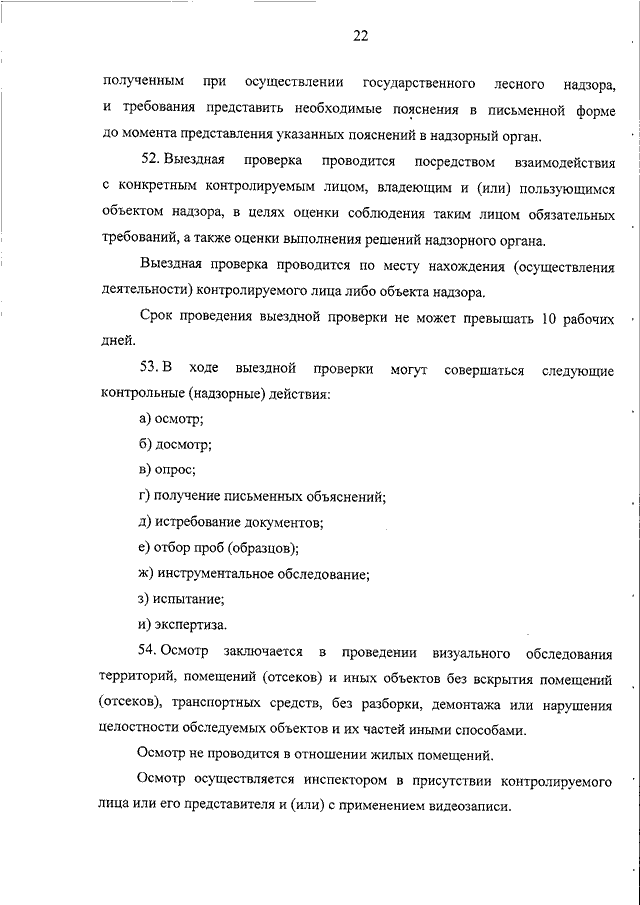 22

полученным при осуществлении государственного лесного надзора, и требования представить необходимые пояснения в письменной форме до момента представления указанных пояснений в надзорный орган.

52. Выездная проверка проводится посредством взаимодействия с конкретным контролируемым лицом, владеющим и (или) пользующимся объектом надзора, в целях оценки соблюдения таким лицом обязательных требований, а также оценки выполнения решений надзорного органа.

Выездная проверка проводится по месту нахождения (осуществления деятельности) контролируемого лица либо объекта надзора.

Срок проведения выездной проверки не может превышать 10 рабочих дней.

53. В ходе выездной проверки могут совершаться следующие контрольные (надзорные) действия:

а) осмотр;

б) досмотр;

в) опрос;

г) получение письменных объяснений;

д) истребование документов;

е) отбор проб (образцов);

ж) инструментальное обследование;

з) испытание;

и) экспертиза.

54. Осмотр заключается в проведении визуального обследования территорий, помещений (отсеков) и иных объектов без вскрытия помещений (отсеков), транспортных средств, без разборки, демонтажа или нарушения целостности обследуемых объектов и их частей иными способами.

Осмотр не проводится в отношении жилых помещений.

Осмотр осуществляется инспектором в присутствии контролируемого лица или его представителя и (или) с применением видеозаписи.